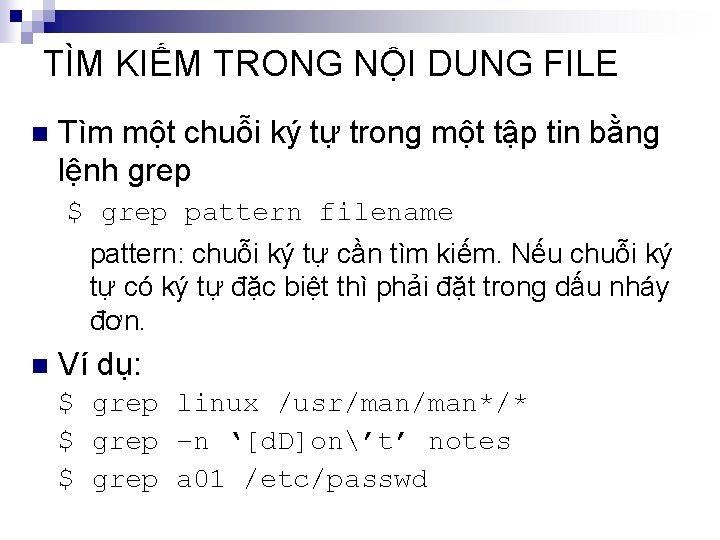 TÌM KIẾM TRONG NỘI DUNG FILE

Tìm một chuỗi ký tự trong một tập tin bằng lệnh grep

$ grep pattern filename

pattern: chuỗi ký tự cần tìm kiếm. Nếu chuỗi ký tự có ký tự đặc biệt thì phải đặt trong dấu nháy đơn.

Ví dụ:

$ grep linux /usr/man/man*/*

$ grep –n ‘[dD]on\’t’ notes

$ grep a01 /etc/passwd